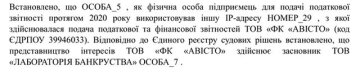 Встановлено, що ОСОБА_5 , як фізична особа підприємець для подачі податкової звітності протягом 2020 року використовував іншу IP-адресу НОМЕР_29 , з якої здійснювалася подача податкової та фінансової звітностей ТОВ «ФК «АВІСТО» (код ЄДРПОУ 39946033). Відповідно до Єдиного реєстру судових рішень встановлено, що представництво інтересів ТОВ «ФК «АВІСТО» здійснює засновник ТОВ «ЛАБОРАТОРІЯ БАНКРУСТВА» ОСОБА_7 .